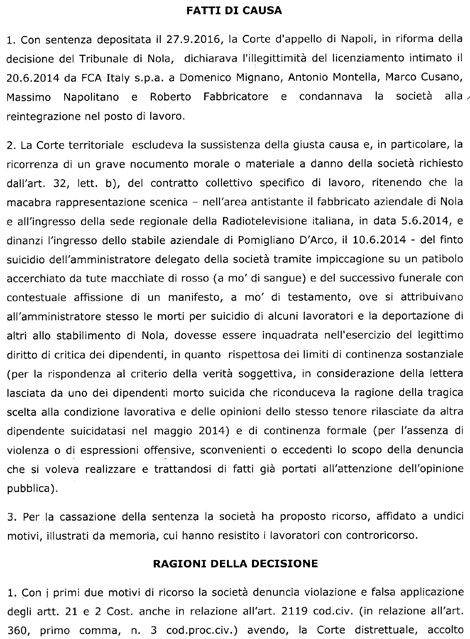 FATTI DI CAUSA

1. Con sentenza depositata il 27.9.2016, la Corte d'appello di Napoli, in riforma della decisione del Tribunale di Nola, dichiarava l'illegittimità del licenziamento intimato il 20.6.2014 da FCA Italy s.p.a. a Domenico Mignano, Antonio Montella, Marco Cusano, Massimo Napolitano e Roberto Fabbricatore e condannava la società alla reintegrazione nel posto di lavoro.

2. La Corte territoriale escludeva la sussistenza della giusta causa e, in particolare, la ricorrenza di un grave nocumento morale o materiale a danno della società richiesto dall'art. 32, lett. b), del contratto collettivo specifico di lavoro, ritenendo che la macabra rappresentazione scenica – nell'area antistante il fabbricato aziendale di Nola e all'ingresso della sede regionale della Radiotelevisione italiana, in data 5.6.2014, e dinanzi l'ingresso dello stabile aziendale di Pomigliano D'Arco, il 10.6.2014 - del finto suicidio dell'amministratore delegato della società tramite impiccagione su un patibolo accerchiato da tute macchiate di rosso (a mo' di sangue) e del successivo funerale con contestuale affissione di un manifesto, a mo' di testamento, ove si attribuivano all'amministratore stesso le morti per suicidio di alcuni lavoratori e la deportazione di altri allo stabilimento di Nola, dovesse essere inquadrata nell'esercizio del legittimo diritto di critica dei dipendenti, in quanto rispettosa dei limiti di continenza sostanziale (per la rispondenza al criterio della verità soggettiva, in considerazione della lettera lasciata da uno dei dipendenti morto suicida che riconduceva la ragione della tragica scelta alla condizione lavorativa e delle opinioni dello stesso tenore rilasciate da altra dipendente suicidatasi nel maggio 2014) e di continenza formale (per l'assenza di violenza o di espressioni offensive, sconvenienti o eccedenti lo scopo della denuncia che si voleva realizzare e trattandosi di fatti già portati all'attenzione dell'opinione pubblica).

3. Per la cassazione della sentenza la società ha proposto ricorso, affidato a undici motivi, illustrati da memoria, cui hanno resistito i lavoratori con controricorso.

RAGIONI DELLA DECISIONE

1. Con i primi due motivi di ricorso la società denuncia violazione e falsa applicazione degli artt. 21 e 2 Cost. anche in relazione all'art. 2119 cod.civ. (in relazione all'art. 360, primo comma, n. 3 cod.proc.civ.) avendo, la Corte distrettuale, accolto